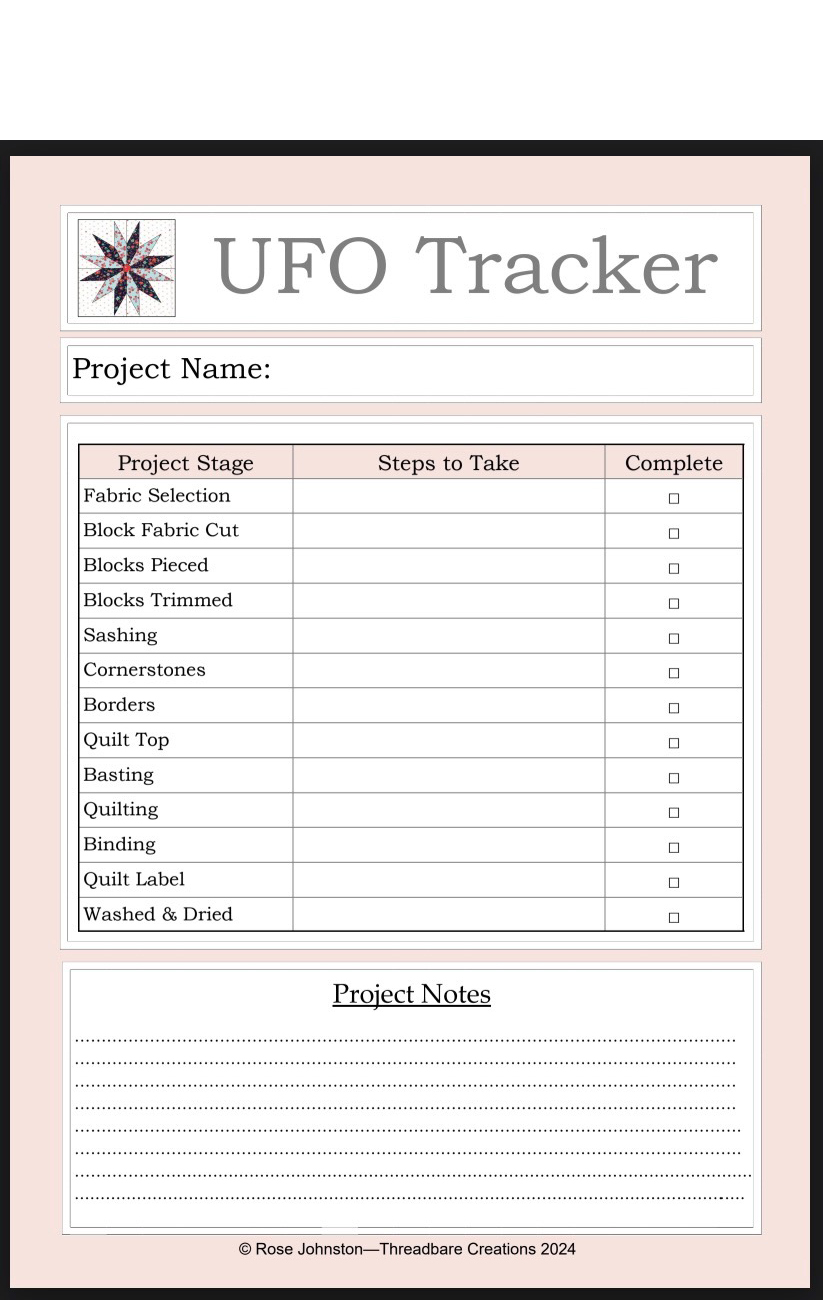 UFO Tracker

Project Name:

| Project Stage | Steps to Take | Complete |
|---|---|---|
| Fabric Selection | | □ |
| Block Fabric Cut | | □ |
| Blocks Pieced | | □ |
| Blocks Trimmed | | □ |
| Sashing | | □ |
| Cornerstones | | □ |
| Borders | | □ |
| Quilt Top | | □ |
| Basting | | □ |
| Quilting | | □ |
| Binding | | □ |
| Quilt Label | | □ |
| Washed & Dried | | □ |

Project Notes

© Rose Johnston—Threadbare Creations 2024